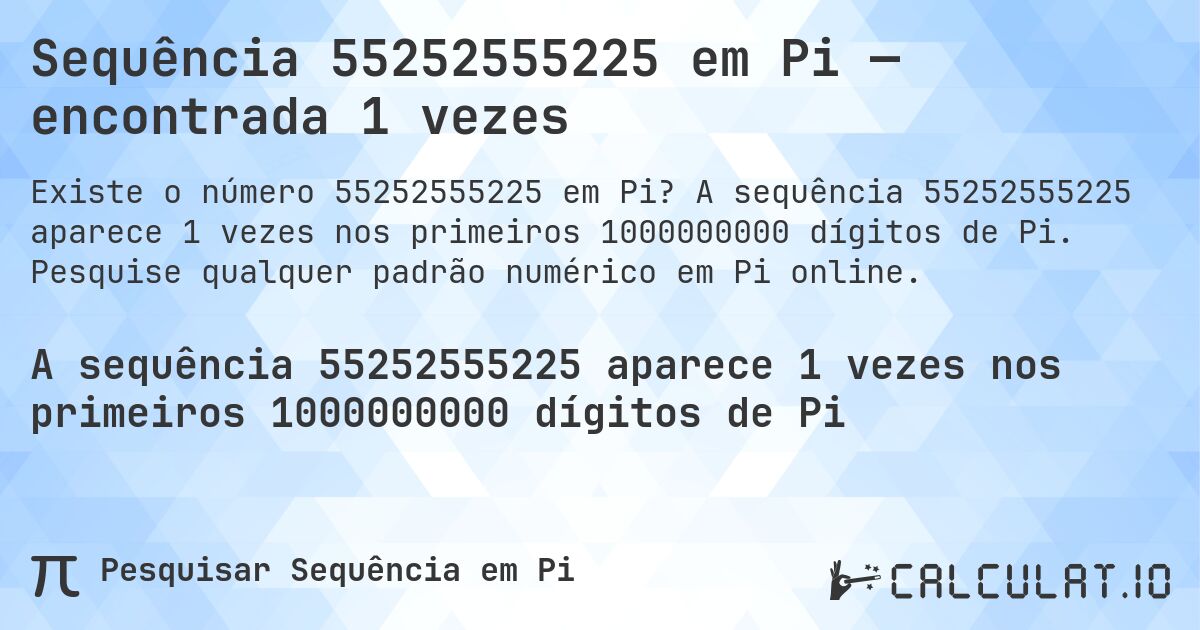 Sequência 55252555225 em Pi — encontrada 1 vezes

Existe o número 55252555225 em Pi? A sequência 55252555225 aparece 1 vezes nos primeiros 1000000000 dígitos de Pi. Pesquise qualquer padrão numérico em Pi online.

A sequência 55252555225 aparece 1 vezes nos primeiros 1000000000 dígitos de Pi

π Pesquisar Sequência em Pi

CALCULAT.IO